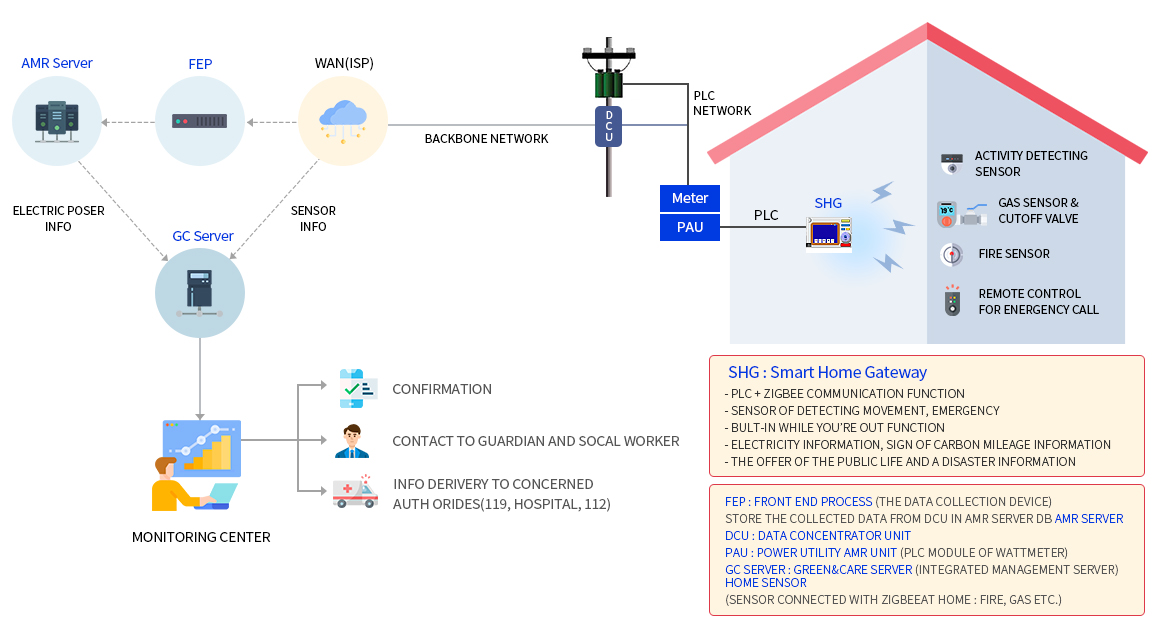 AMR Server

FEP

WAN(ISP)

BACKBONE NETWORK

D C U

PLC NETWORK

Meter

PAU

PLC

SHG

ACTIVITY DETECTING SENSOR

GAS SENSOR & CUTOFF VALVE

FIRE SENSOR

REMOTE CONTROL FOR ENERGENCY CALL

ELECTRIC POSER INFO

SENSOR INFO

GC Server

CONFIRMATION

CONTACT TO GUARDIAN AND SOCAL WORKER

INFO DERIVERY TO CONCERNED AUTH ORIDES(119, HOSPITAL, 112)

MONITORING CENTER

SHG : Smart Home Gateway
- PLC + ZIGBEE COMMUNICATION FUNCTION
- SENSOR OF DETECTING MOVEMENT, EMERGENCY
- BULT-IN WHILE YOU'RE OUT FUNCTION
- ELECTRICITY INFORMATION, SIGN OF CARBON MILEAGE INFORMATION
- THE OFFER OF THE PUBLIC LIFE AND A DISASTER INFORMATION

FEP : FRONT END PROCESS (THE DATA COLLECTION DEVICE)
STORE THE COLLECTED DATA FROM DCU IN AMR SERVER DB AMR SERVER
DCU : DATA CONCENTRATOR UNIT
PAU : POWER UTILITY AMR UNIT (PLC MODULE OF WATTMETER)
GC SERVER : GREEN&CARE SERVER (INTEGRATED MANAGEMENT SERVER)
HOME SENSOR
(SENSOR CONNECTED WITH ZIGBEEAT HOME : FIRE, GAS ETC.)